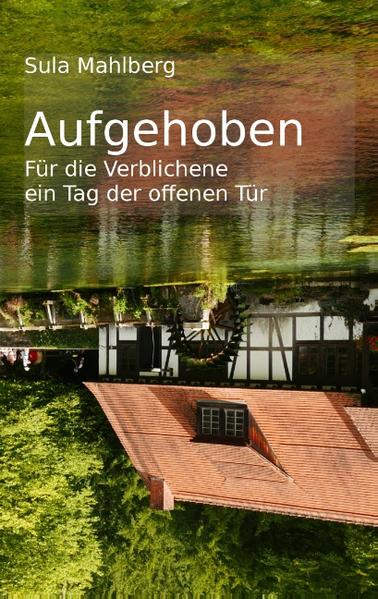 Sula Mahlberg

Aufgehoben

Für die Verblichene
ein Tag der offenen Tür